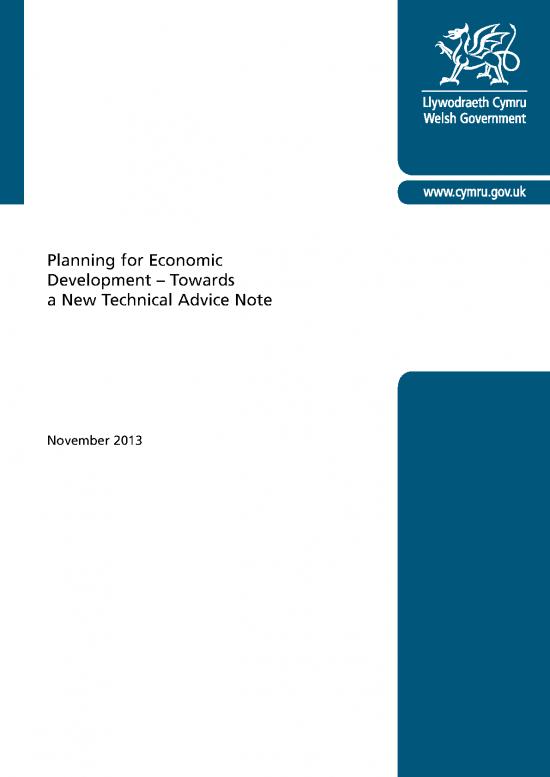 Llywodraeth Cymru
Welsh Government

www.cymru.gov.uk

Planning for Economic Development – Towards a New Technical Advice Note

November 2013